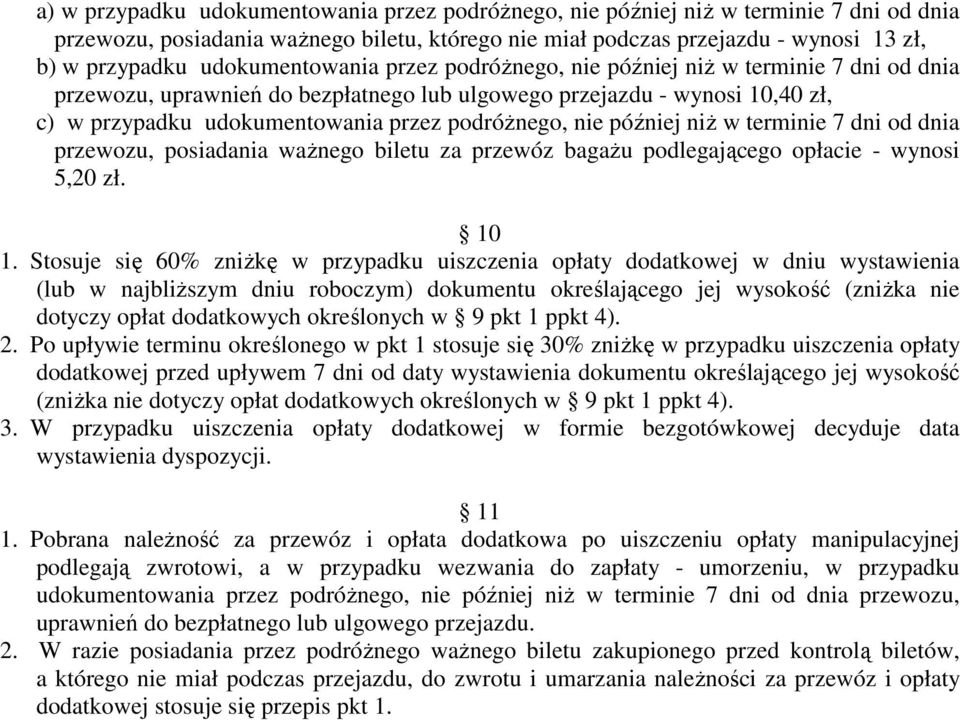 a) w przypadku udokumentowania przez podróżnego, nie później niż w terminie 7 dni od dnia przewozu, posiadania ważnego biletu, którego nie miał podczas przejazdu - wynosi 13 zł,
b) w przypadku udokumentowania przez podróżnego, nie później niż w terminie 7 dni od dnia przewozu, uprawnień do bezpłatnego lub ulgowego przejazdu - wynosi 10,40 zł,
c) w przypadku udokumentowania przez podróżnego, nie później niż w terminie 7 dni od dnia przewozu, posiadania ważnego biletu za przewóz bagażu podlegającego opłacie - wynosi 5,20 zł.

§ 10
1. Stosuje się 60% zniżkę w przypadku uiszczenia opłaty dodatkowej w dniu wystawienia (lub w najbliższym dniu roboczym) dokumentu określającego jej wysokość (zniżka nie dotyczy opłat dodatkowych określonych w § 9 pkt 1 ppkt 4).
2. Po upływie terminu określonego w pkt 1 stosuje się 30% zniżkę w przypadku uiszczenia opłaty dodatkowej przed upływem 7 dni od daty wystawienia dokumentu określającego jej wysokość (zniżka nie dotyczy opłat dodatkowych określonych w § 9 pkt 1 ppkt 4).
3. W przypadku uiszczenia opłaty dodatkowej w formie bezgotówkowej decyduje data wystawienia dyspozycji.

§ 11
1. Pobrana należność za przewóz i opłata dodatkowa po uiszczeniu opłaty manipulacyjnej podlegają zwrotowi, a w przypadku wezwania do zapłaty - umorzeniu, w przypadku udokumentowania przez podróżnego, nie później niż w terminie 7 dni od dnia przewozu, uprawnień do bezpłatnego lub ulgowego przejazdu.
2. W razie posiadania przez podróżnego ważnego biletu zakupionego przed kontrolą biletów, a którego nie miał podczas przejazdu, do zwrotu i umarzania należności za przewóz i opłaty dodatkowej stosuje się przepis pkt 1.